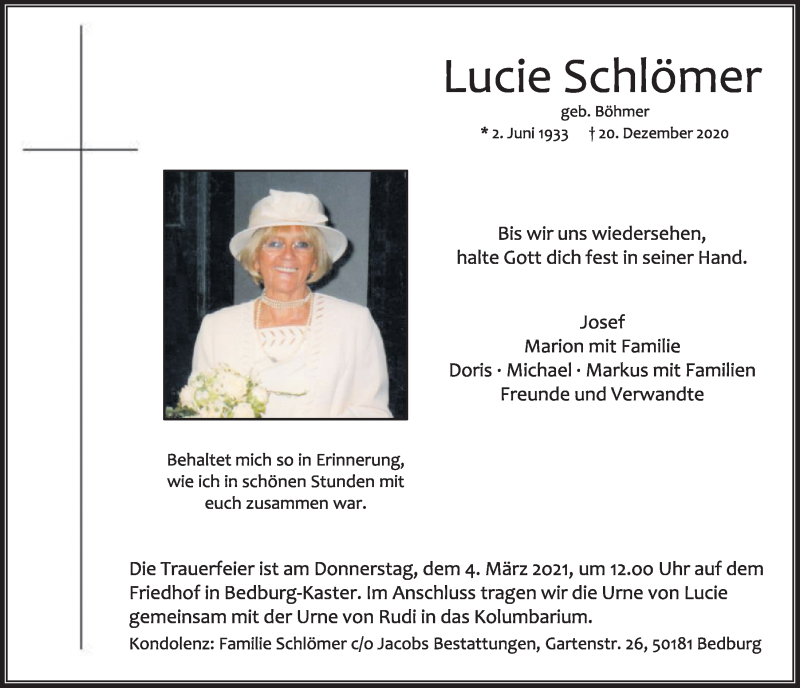 Lucie Schlömer
geb. Böhmer
* 2. Juni 1933 † 20. Dezember 2020

Bis wir uns wiedersehen, halte Gott dich fest in seiner Hand.

Josef
Marion mit Familie
Doris · Michael · Markus mit Familien
Freunde und Verwandte

Behaltet mich so in Erinnerung, wie ich in schönen Stunden mit euch zusammen war.

Die Trauerfeier ist am Donnerstag, dem 4. März 2021, um 12.00 Uhr auf dem Friedhof in Bedburg-Kaster. Im Anschluss tragen wir die Urne von Lucie gemeinsam mit der Urne von Rudi in das Kolumbarium.

Kondolenz: Familie Schlömer c/o Jacobs Bestattungen, Gartenstr. 26, 50181 Bedburg